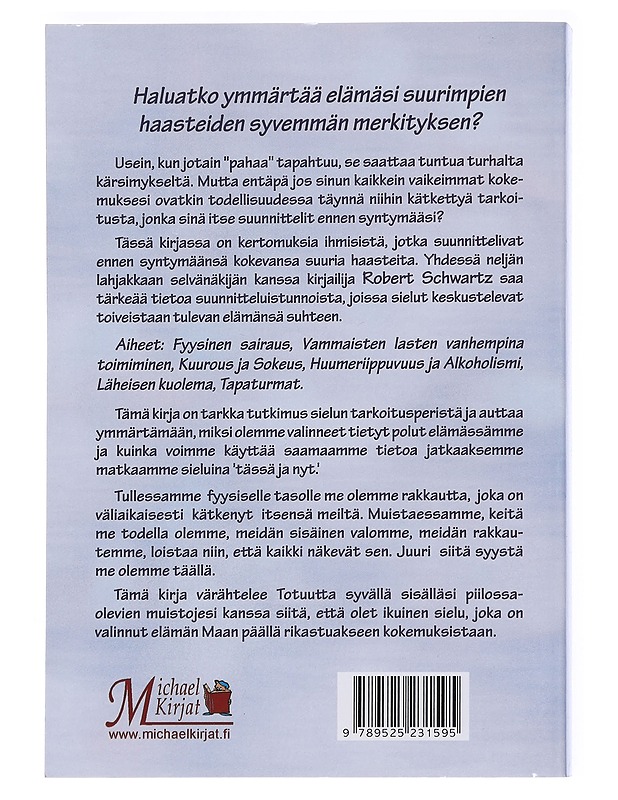 Haluatko ymmärtää elämäsi suurimpien haasteiden syvemmän merkityksen?

Usein, kun jotain "pahaa" tapahtuu, se saattaa tuntua turhalta kärsimykseltä. Mutta entäpä jos sinun kaikkein vaikeimmat kokemuksesi ovatkin todellisuudessa täynnä niihin kätkettyä tarkoitusta, jonka sinä itse suunnittelit ennen syntymääsi?

Tässä kirjassa on kertomuksia ihmisistä, jotka suunnittelivat ennen syntymäänsä kokevansa suuria haasteita. Yhdessä neljän lahjakkaan selvänäkijän kanssa kirjailija Robert Schwartz saa tärkeää tietoa suunnitteluistunnoista, joissa sielut keskustelevat toiveistaan tulevan elämänsä suhteen.

Aiheet: Fyysinen sairaus, Vammaisten lasten vanhempina toimiminen, Kuurous ja Sokeus, Huumeriippuvuus ja Alkoholismi, Läheisen kuolema, Tapaturmat.

Tämä kirja on tarkka tutkimus sielun tarkoitusperistä ja auttaa ymmärtämään, miksi olemme valinneet tietyt polut elämässämme ja kuinka voimme käyttää saamaamme tietoa jatkaaksemme matkaamme sieluina 'tässä ja nyt.'

Tullessamme fyysiselle tasolle me olemme rakkautta, joka on väliaikaisesti kätkenyt itsensä meiltä. Muistaessamme, keitä me todella olemme, meidän sisäinen valomme, meidän rakkautemme, loistaa niin, että kaikki näkevät sen. Juuri siitä syystä me olemme täällä.

Tämä kirja värähtelee Totuutta syvällä sisälläsi piilossaolevien muistojesi kanssa siitä, että olet ikuinen sielu, joka on valinnut elämän Maan päällä rikastuakseen kokemuksistaan.

Michael Kirjat
www.michaelkirjat.fi

9 789525 231595